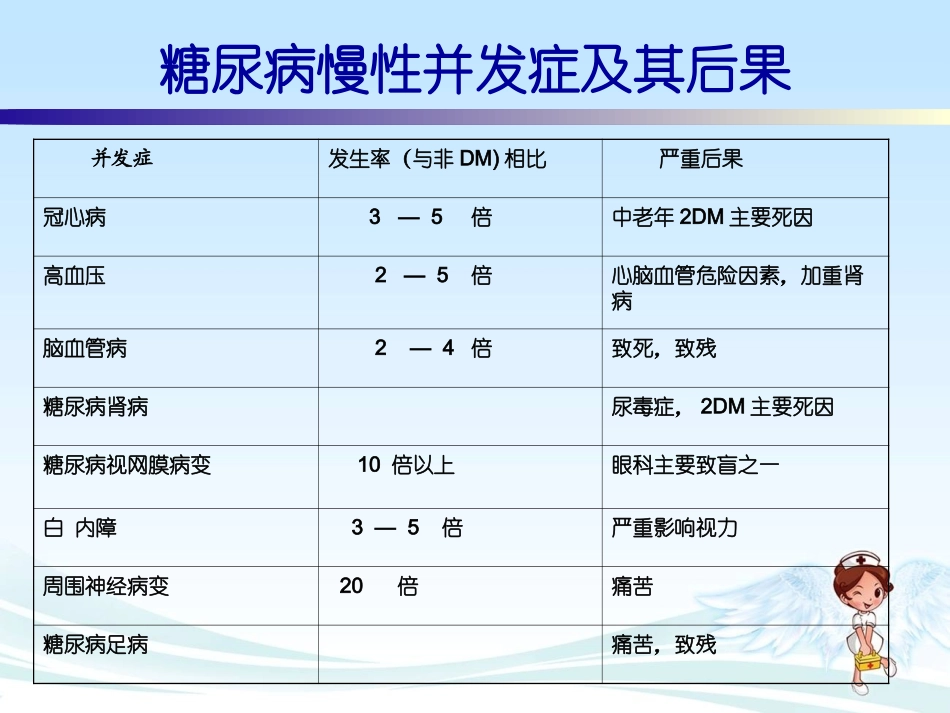 糖尿病慢性并发症及其后果

| 并发症 | 发生率（与非 DM) 相比 | 严重后果 |
|---|---|---|
| 冠心病 | 3 — 5 倍 | 中老年 2DM 主要死因 |
| 高血压 | 2 — 5 倍 | 心脑血管危险因素，加重肾病 |
| 脑血管病 | 2 — 4 倍 | 致死，致残 |
| 糖尿病肾病 | | 尿毒症， 2DM 主要死因 |
| 糖尿病视网膜病变 | 10 倍以上 | 眼科主要致盲之一 |
| 白 内障 | 3 — 5 倍 | 严重影响视力 |
| 周围神经病变 | 20 倍 | 痛苦 |
| 糖尿病足病 | | 痛苦，致残 |